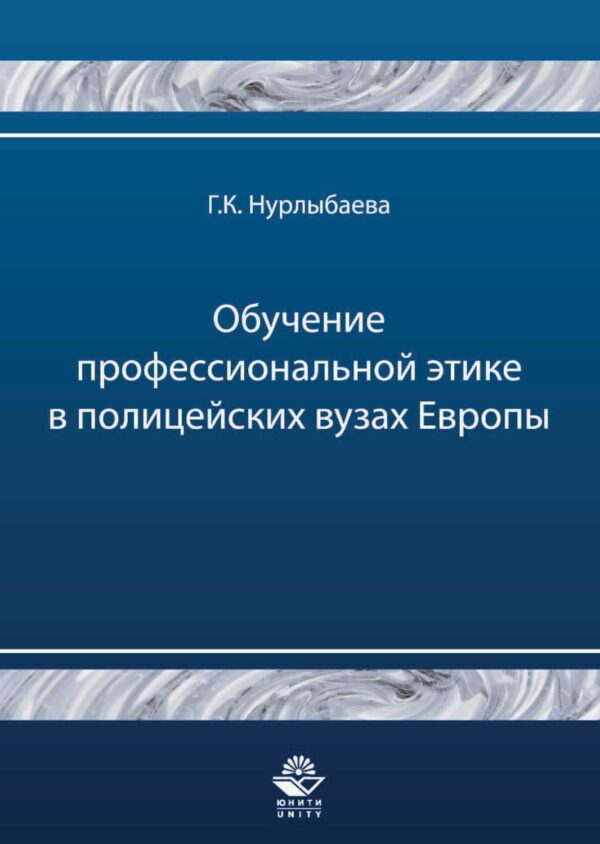 Г.К. Нурлыбаева

Обучение профессиональной этике в полицейских вузах Европы

ЮНИТИ
UNITY